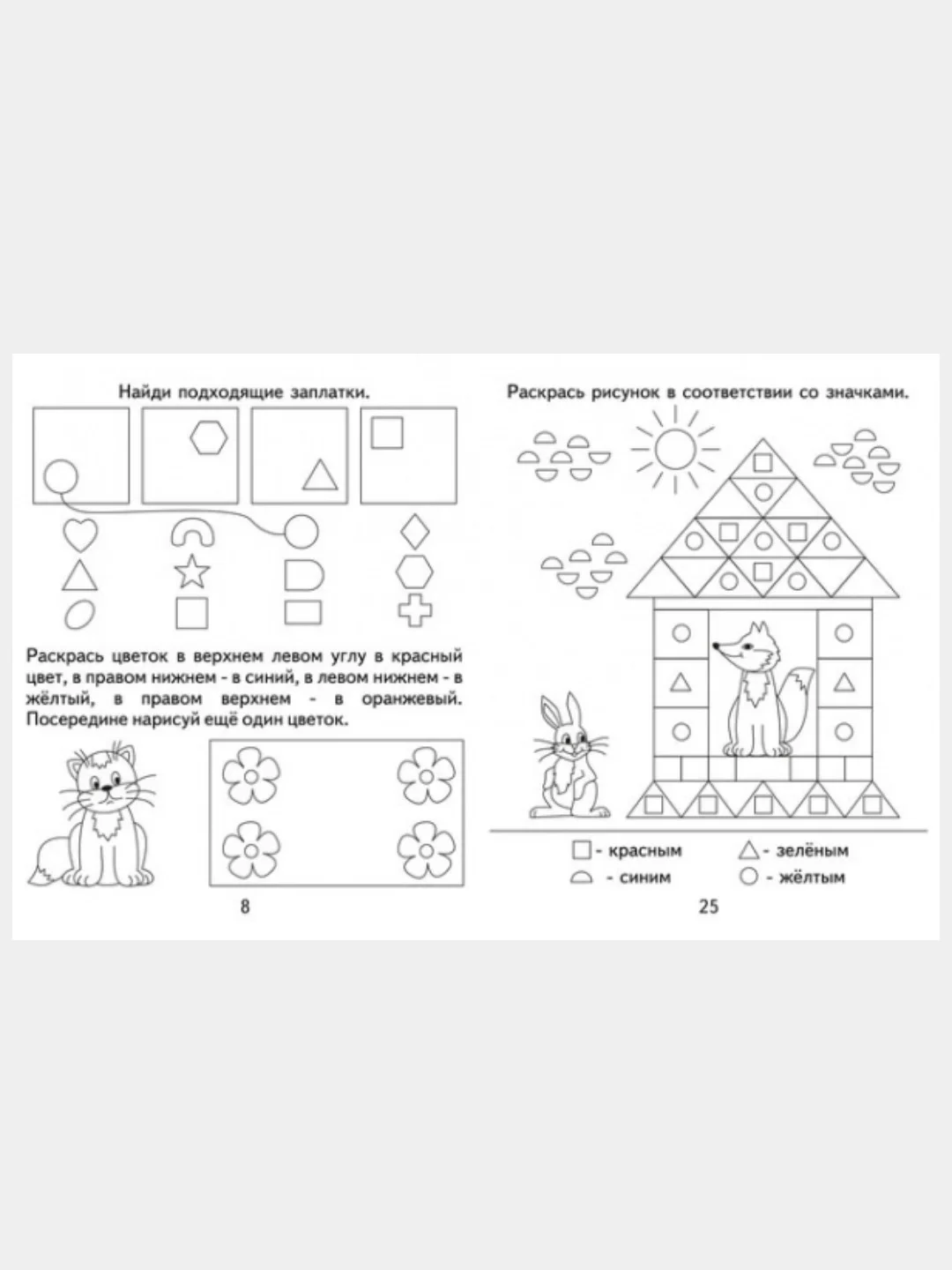 Найди подходящие заплатки.

Раскрась цветок в верхнем левом углу в красный цвет, в правом нижнем - в синий, в левом нижнем - в жёлтый, в правом верхнем - в оранжевый. Посередине нарисуй ещё один цветок.

8

Раскрась рисунок в соответствии со значками.

- красным
- зелёным
- синим
- жёлтым

25